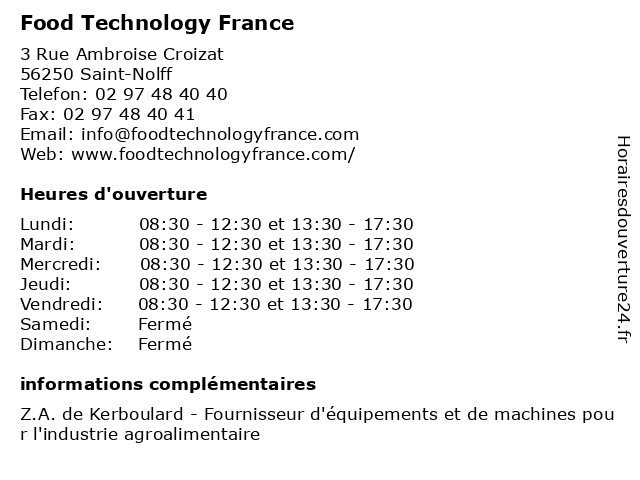 Food Technology France

3 Rue Ambroise Croizat
56250 Saint-Nolff
Telefon: 02 97 48 40 40
Fax: 02 97 48 40 41
Email: info@foodtechnologyfrance.com
Web: www.foodtechnologyfrance.com/

Heures d'ouverture

| | |
|---|---|
| Lundi: | 08:30 - 12:30 et 13:30 - 17:30 |
| Mardi: | 08:30 - 12:30 et 13:30 - 17:30 |
| Mercredi: | 08:30 - 12:30 et 13:30 - 17:30 |
| Jeudi: | 08:30 - 12:30 et 13:30 - 17:30 |
| Vendredi: | 08:30 - 12:30 et 13:30 - 17:30 |
| Samedi: | Fermé |
| Dimanche: | Fermé |

informations complémentaires

Z.A. de Kerboulard - Fournisseur d'équipements et de machines pou r l'industrie agroalimentaire

Horairesdouverture24.fr